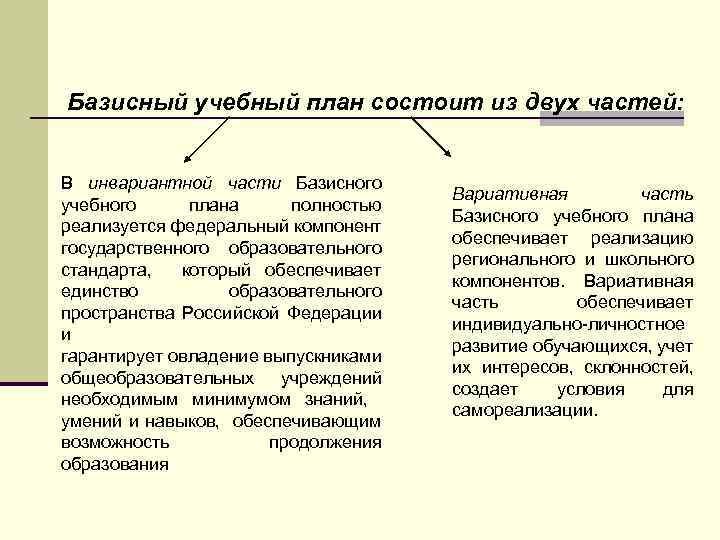 Базисный учебный план состоит из двух частей:

В инвариантной части Базисного учебного плана полностью реализуется федеральный компонент государственного образовательного стандарта, который обеспечивает единство образовательного пространства Российской Федерации и
гарантирует овладение выпускниками общеобразовательных учреждений необходимым минимумом знаний, умений и навыков, обеспечивающим возможность продолжения образования

Вариативная часть Базисного учебного плана обеспечивает реализацию регионального и школьного компонентов. Вариативная часть обеспечивает индивидуально-личностное развитие обучающихся, учет их интересов, склонностей, создает условия для самореализации.